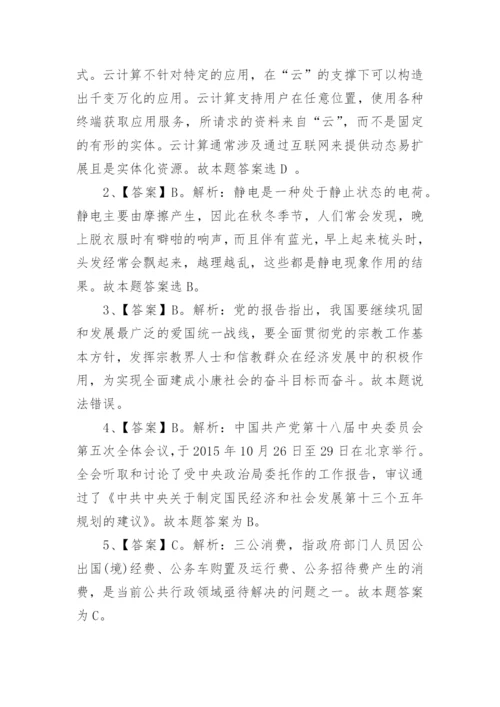 式。云计算不针对特定的应用，在“云”的支撑下可以构造出千变万化的应用。云计算支持用户在任意位置，使用各种终端获取应用服务，所请求的资料来自“云”，而不是固定的有形的实体。云计算通常涉及通过互联网来提供动态易扩展且是实体化资源。故本题答案选 D 。

2、【答案】B。解析：静电是一种处于静止状态的电荷。静电主要由摩擦产生，因此在秋冬季节，人们常会发现，晚上脱衣服时有噼啪的响声，而且伴有蓝光，早上起来梳头时，头发经常会飘起来，越理越乱，这些都是静电现象作用的结果。故本题答案选 B。

3、【答案】B。解析：党的报告指出，我国要继续巩固和发展最广泛的爱国统一战线，要全面贯彻党的宗教工作基本方针，发挥宗教界人士和信教群众在经济发展中的积极作用，为实现全面建成小康社会的奋斗目标而奋斗。故本题说法错误。

4、【答案】B。解析：中国共产党第十八届中央委员会第五次全体会议，于 2015 年 10 月 26 日至 29 日在北京举行。全会听取和讨论了受中央政治局委托作的工作报告，审议通过了《中共中央关于制定国民经济和社会发展第十三个五年规划的建议》。故本题答案为 B。

5、【答案】C。解析：三公消费，指政府部门人员因公出国(境)经费、公务车购置及运行费、公务招待费产生的消费，是当前公共行政领域亟待解决的问题之一。故本题答案为 C。